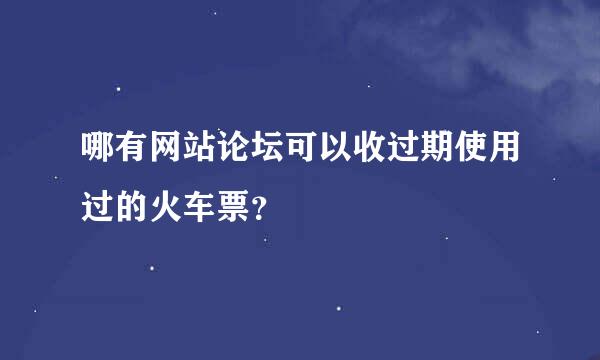 哪有网站论坛可以收过期使用过的火车票?